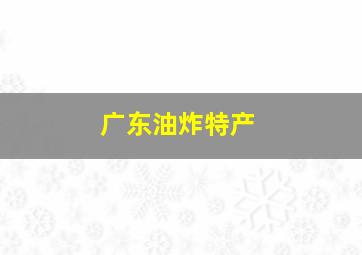 广东油炸特产